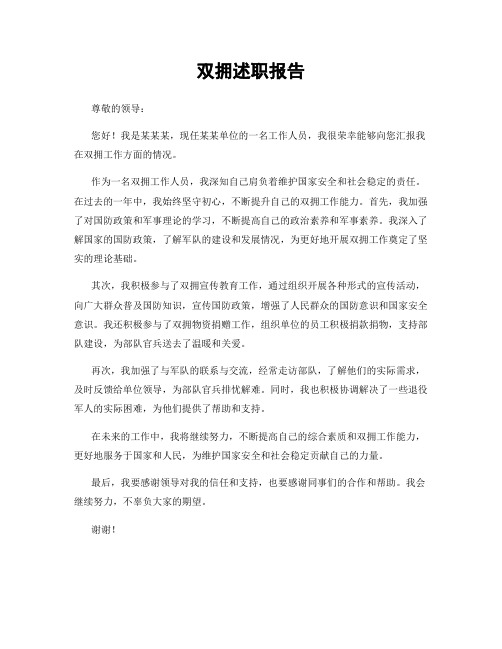 双拥述职报告

尊敬的领导：

您好！我是某某某，现任某某单位的一名工作人员，我很荣幸能够向您汇报我在双拥工作方面的情况。

作为一名双拥工作人员，我深知自己肩负着维护国家安全和社会稳定的责任。在过去的一年中，我始终坚守初心，不断提升自己的双拥工作能力。首先，我加强了对国防政策和军事理论的学习，不断提高自己的政治素养和军事素养。我深入了解国家的国防政策，了解军队的建设和发展情况，为更好地开展双拥工作奠定了坚实的理论基础。

其次，我积极参与了双拥宣传教育工作，通过组织开展各种形式的宣传活动，向广大群众普及国防知识，宣传国防政策，增强了人民群众的国防意识和国家安全意识。我还积极参与了双拥物资捐赠工作，组织单位的员工积极捐款捐物，支持部队建设，为部队官兵送去了温暖和关爱。

再次，我加强了与军队的联系与交流，经常走访部队，了解他们的实际需求，及时反馈给单位领导，为部队官兵排忧解难。同时，我也积极协调解决了一些退役军人的实际困难，为他们提供了帮助和支持。

在未来的工作中，我将继续努力，不断提高自己的综合素质和双拥工作能力，更好地服务于国家和人民，为维护国家安全和社会稳定贡献自己的力量。

最后，我要感谢领导对我的信任和支持，也要感谢同事们的合作和帮助。我会继续努力，不辜负大家的期望。

谢谢！